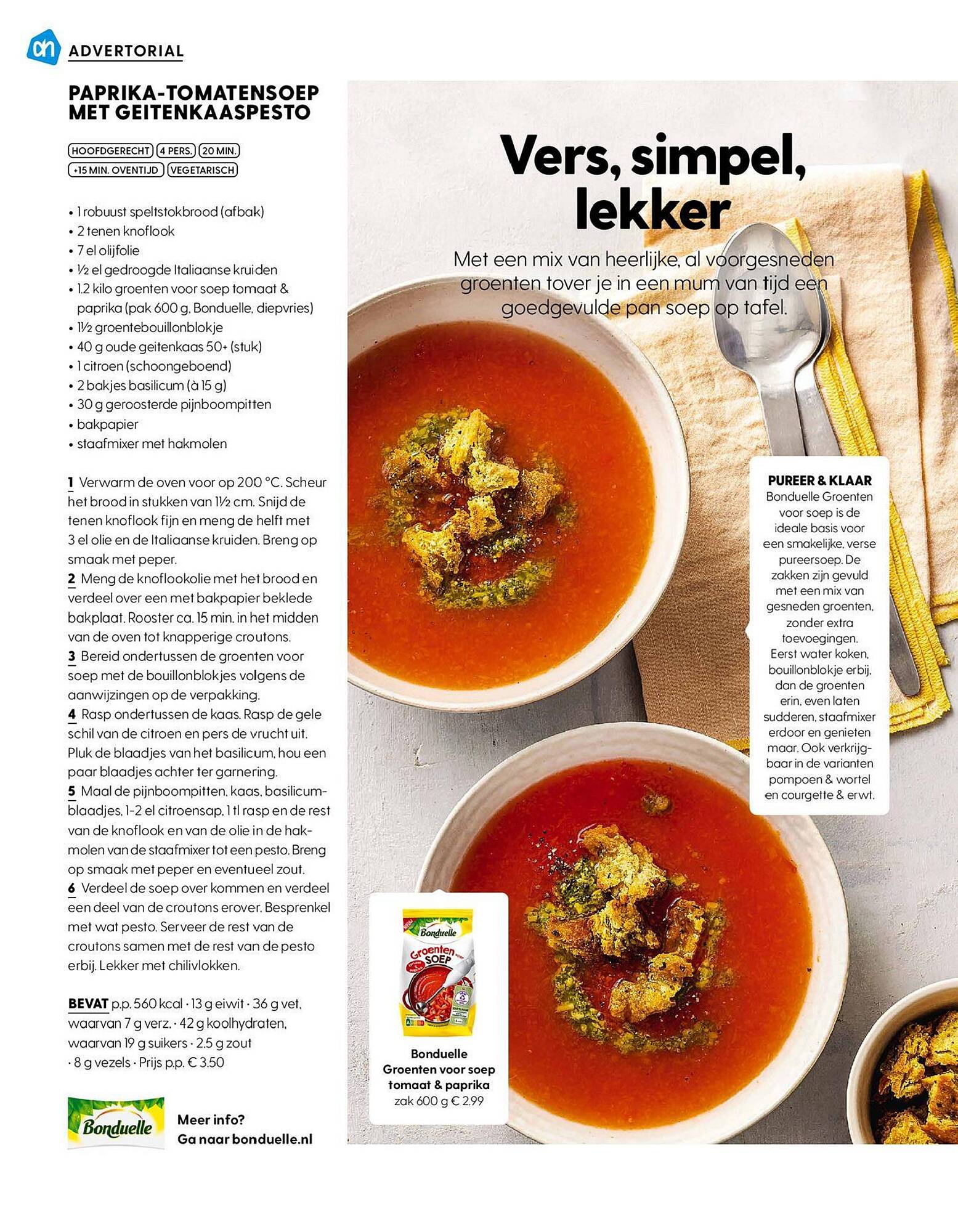 ADVERTORIAL

PAPRIKA-TOMATENSOEP MET GEITENKAASPESTO

HOOFDGERECHT 4 PERS. 20 MIN. +15 MIN. OVENTIJD VEGETARISCH

• 1 robuust speltstokbrood (afbak)
• 2 tenen knoflook
• 7 el olijfolie
• ½ el gedroogde Italiaanse kruiden
• 1.2 kilo groenten voor soep tomaat & paprika (pak 600 g, Bonduelle, diepvries)
• 1½ groentebouillonblokje
• 40 g oude geitenkaas 50+ (stuk)
• 1 citroen (schoongeboend)
• 2 bakjes basilicum (à 15 g)
• 30 g geroosterde pijnboompitten
• bakpapier
• staafmixer met hakmolen

1 Verwarm de oven voor op 200 °C. Scheur het brood in stukken van 1½ cm. Snijd de tenen knoflook fijn en meng de helft met 3 el olie en de Italiaanse kruiden. Breng op smaak met peper.
2 Meng de knoflookolie met het brood en verdeel over een met bakpapier beklede bakplaat. Rooster ca. 15 min. in het midden van de oven tot knapperige croutons.
3 Bereid ondertussen de groenten voor soep met de bouillonblokjes volgens de aanwijzingen op de verpakking.
4 Rasp ondertussen de kaas. Rasp de gele schil van de citroen en pers de vrucht uit. Pluk de blaadjes van het basilicum, hou een paar blaadjes achter ter garnering.
5 Maal de pijnboompitten, kaas, basilicumblaadjes, 1-2 el citroensap, 1 tl rasp en de rest van de knoflook en van de olie in de hakmolen van de staafmixer tot een pesto. Breng op smaak met peper en eventueel zout.
6 Verdeel de soep over kommen en verdeel een deel van de croutons erover. Besprenkel met wat pesto. Serveer de rest van de croutons samen met de rest van de pesto erbij. Lekker met chilivlokken.

BEVAT p.p. 560 kcal · 13 g eiwit · 36 g vet, waarvan 7 g verz. · 42 g koolhydraten, waarvan 19 g suikers · 2.5 g zout · 8 g vezels · Prijs p.p. € 3.50

Bonduelle

Meer info? Ga naar bonduelle.nl

Vers, simpel, lekker

Met een mix van heerlijke, al voorgesneden groenten tover je in een mum van tijd een goedgevulde pan soep op tafel.

PUREER & KLAAR
Bonduelle Groenten voor soep is de ideale basis voor een smakelijke, verse pureersoep. De zakken zijn gevuld met een mix van gesneden groenten, zonder extra toevoegingen. Eerst water koken, bouillonblokje erbij, dan de groenten erin, even laten sudderen, staafmixer erdoor en genieten maar. Ook verkrijgbaar in de varianten pompoen & wortel en courgette & erwt.

Bonduelle Groenten voor SOEP

Bonduelle Groenten voor soep tomaat & paprika
zak 600 g € 2.99